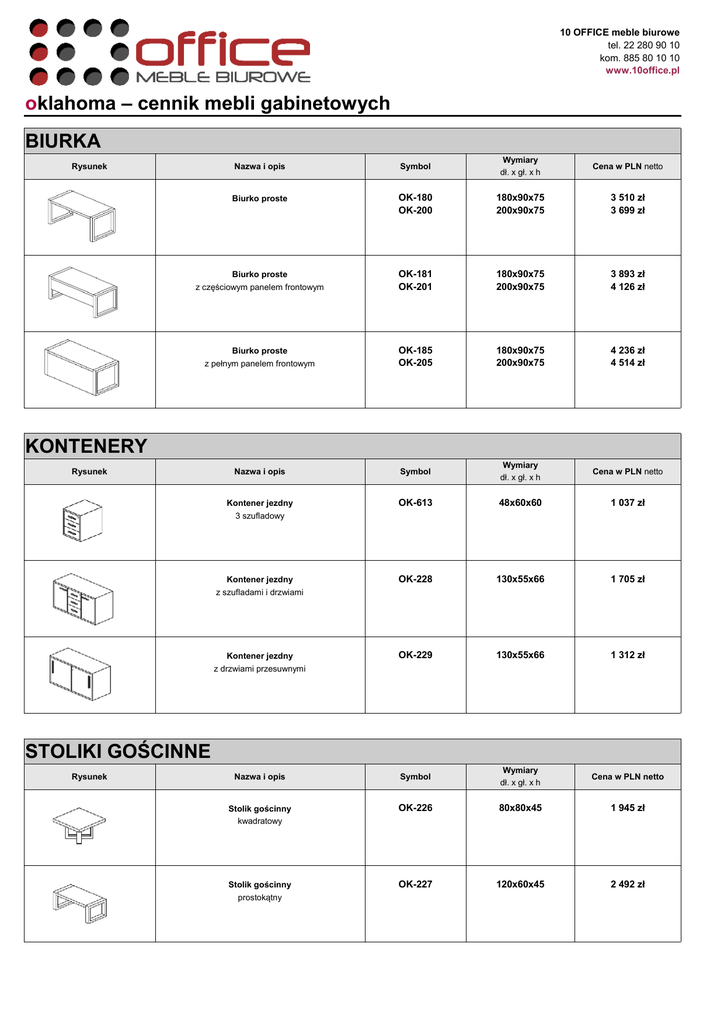 office
MEBLE BIUROWE

10 OFFICE meble biurowe
tel. 22 280 90 10
kom. 885 80 10 10
www.10office.pl

oklahoma – cennik mebli gabinetowych

BIURKA

| Rysunek | Nazwa i opis | Symbol | Wymiary dł. x gł. x h | Cena w PLN netto |
|---|---|---|---|---|
| | Biurko proste | OK-180 OK-200 | 180x90x75 200x90x75 | 3 510 zł 3 699 zł |
| | Biurko proste z częściowym panelem frontowym | OK-181 OK-201 | 180x90x75 200x90x75 | 3 893 zł 4 126 zł |
| | Biurko proste z pełnym panelem frontowym | OK-185 OK-205 | 180x90x75 200x90x75 | 4 236 zł 4 514 zł |

KONTENERY

| Rysunek | Nazwa i opis | Symbol | Wymiary dł. x gł. x h | Cena w PLN netto |
|---|---|---|---|---|
| | Kontener jezdny 3 szufladowy | OK-613 | 48x60x60 | 1 037 zł |
| | Kontener jezdny z szufladami i drzwiami | OK-228 | 130x55x66 | 1 705 zł |
| | Kontener jezdny z drzwiami przesuwnymi | OK-229 | 130x55x66 | 1 312 zł |

STOLIKI GOŚCINNE

| Rysunek | Nazwa i opis | Symbol | Wymiary dł. x gł. x h | Cena w PLN netto |
|---|---|---|---|---|
| | Stolik gościnny kwadratowy | OK-226 | 80x80x45 | 1 945 zł |
| | Stolik gościnny prostokątny | OK-227 | 120x60x45 | 2 492 zł |